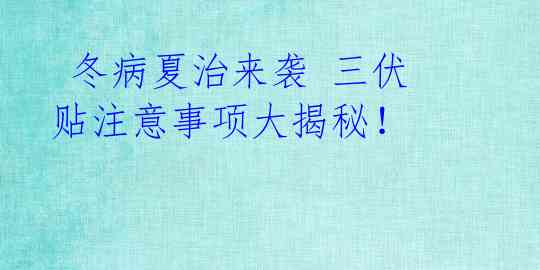 冬病夏治来袭 三伏贴注意事项大揭秘！